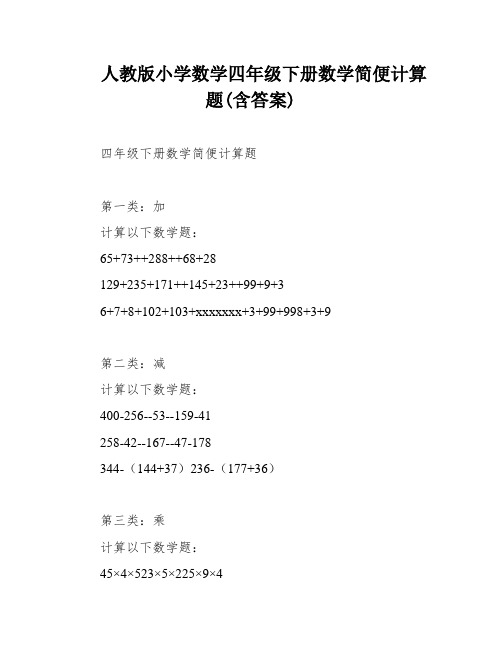 人教版小学数学四年级下册数学简便计算题(含答案)

四年级下册数学简便计算题

第一类：加

计算以下数学题：

65+73++288++68+28

129+235+171++145+23++99+9+3

6+7+8+102+103+xxxxxxx+3+99+998+3+9

第二类：减

计算以下数学题：

400-256--53--159-41

258-42--167--47-178

344-（144+37）236-（177+36）

第三类：乘

计算以下数学题：

45×4×523×5×225×9×4